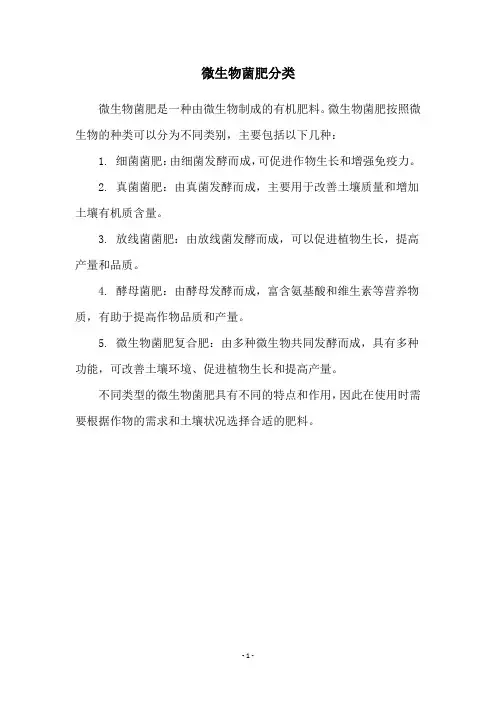 微生物菌肥分类

微生物菌肥是一种由微生物制成的有机肥料。微生物菌肥按照微生物的种类可以分为不同类别，主要包括以下几种：

1. 细菌菌肥：由细菌发酵而成，可促进作物生长和增强免疫力。

2. 真菌菌肥：由真菌发酵而成，主要用于改善土壤质量和增加土壤有机质含量。

3. 放线菌菌肥：由放线菌发酵而成，可以促进植物生长，提高产量和品质。

4. 酵母菌肥：由酵母发酵而成，富含氨基酸和维生素等营养物质，有助于提高作物品质和产量。

5. 微生物菌肥复合肥：由多种微生物共同发酵而成，具有多种功能，可改善土壤环境、促进植物生长和提高产量。

不同类型的微生物菌肥具有不同的特点和作用，因此在使用时需要根据作物的需求和土壤状况选择合适的肥料。

- 1 -